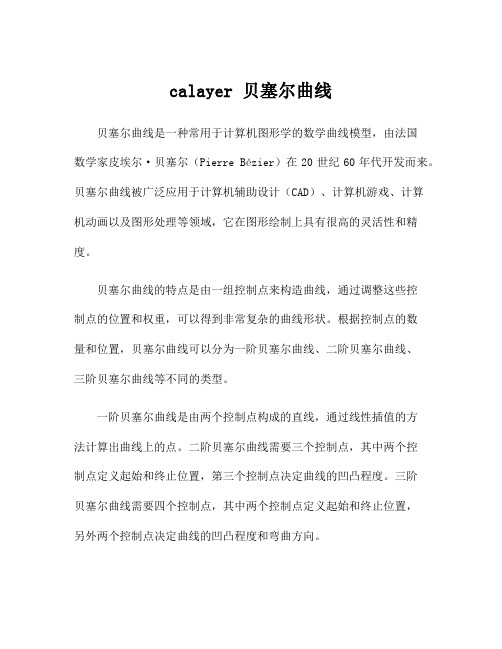 calayer 贝塞尔曲线

贝塞尔曲线是一种常用于计算机图形学的数学曲线模型，由法国数学家皮埃尔·贝塞尔（Pierre Bézier）在 20 世纪 60 年代开发而来。贝塞尔曲线被广泛应用于计算机辅助设计（CAD）、计算机游戏、计算机动画以及图形处理等领域，它在图形绘制上具有很高的灵活性和精度。

贝塞尔曲线的特点是由一组控制点来构造曲线，通过调整这些控制点的位置和权重，可以得到非常复杂的曲线形状。根据控制点的数量和位置，贝塞尔曲线可以分为一阶贝塞尔曲线、二阶贝塞尔曲线、三阶贝塞尔曲线等不同的类型。

一阶贝塞尔曲线是由两个控制点构成的直线，通过线性插值的方法计算出曲线上的点。二阶贝塞尔曲线需要三个控制点，其中两个控制点定义起始和终止位置，第三个控制点决定曲线的凹凸程度。三阶贝塞尔曲线需要四个控制点，其中两个控制点定义起始和终止位置，另外两个控制点决定曲线的凹凸程度和弯曲方向。